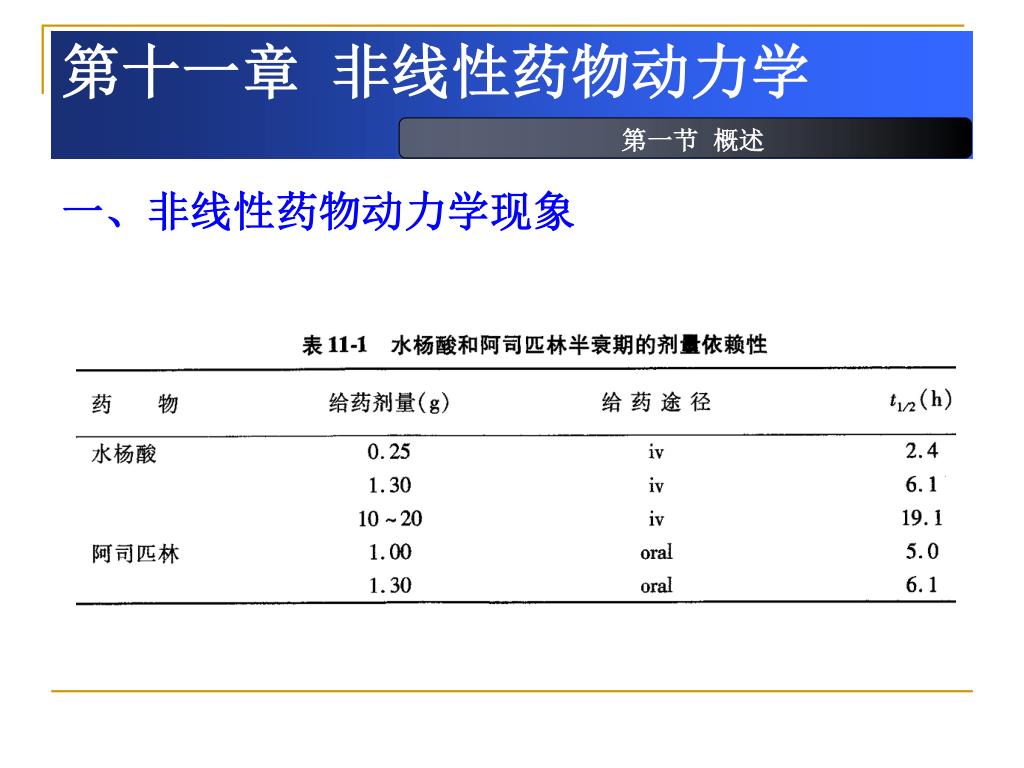 第十一章 非线性药物动力学

第一节 概述

一、非线性药物动力学现象

表 11-1 水杨酸和阿司匹林半衰期的剂量依赖性

| 药 物 | 给药剂量(g) | 给药途径 | $t_{1/2}$(h) |
|---|---|---|---|
| 水杨酸 | 0.25 | iv | 2.4 |
| | 1.30 | iv | 6.1 |
| | 10～20 | iv | 19.1 |
| 阿司匹林 | 1.00 | oral | 5.0 |
| | 1.30 | oral | 6.1 |